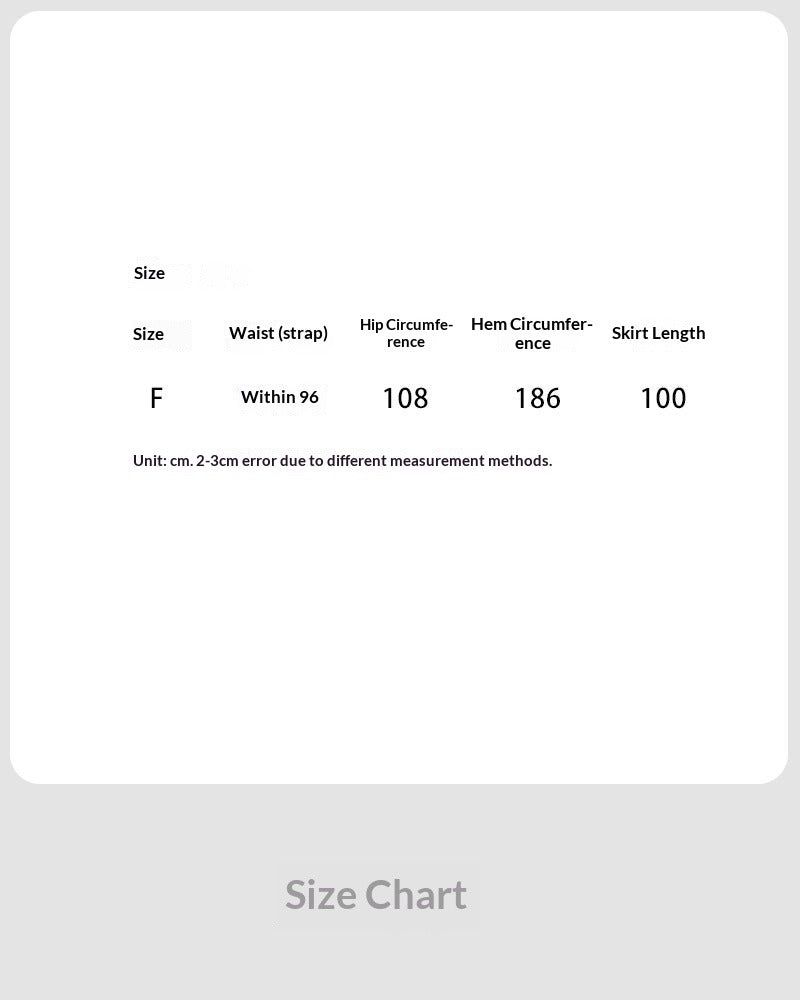 Size

| Size | Waist (strap) | Hip Circumference | Hem Circumference | Skirt Length |
|---|---|---|---|---|
| F | Within 96 | 108 | 186 | 100 |

Unit: cm. 2-3cm error due to different measurement methods.

Size Chart